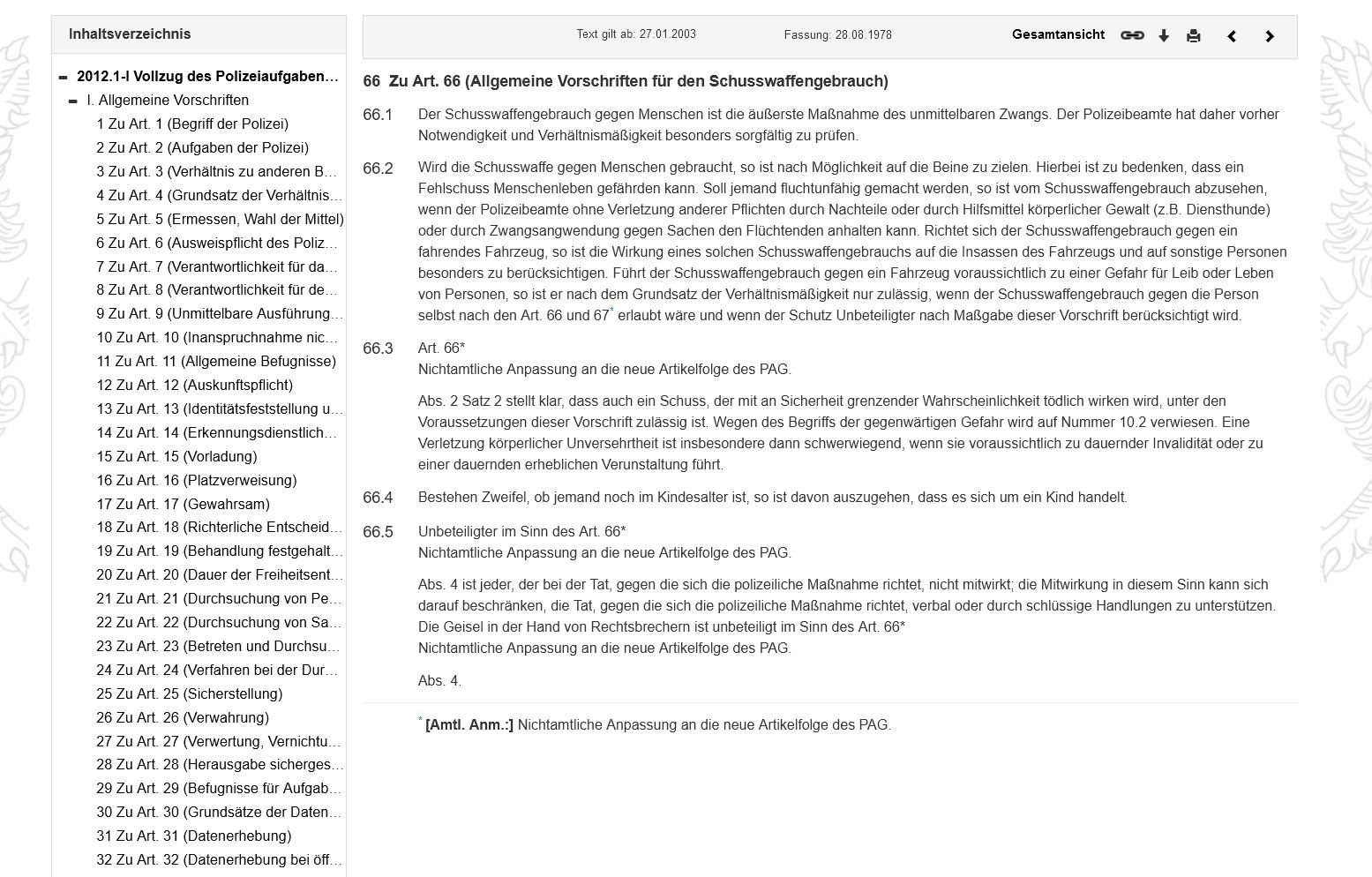 Inhaltsverzeichnis

2012.1-I Vollzug des Polizeiaufgaben…
I. Allgemeine Vorschriften
1 Zu Art. 1 (Begriff der Polizei)
2 Zu Art. 2 (Aufgaben der Polizei)
3 Zu Art. 3 (Verhältnis zu anderen B…
4 Zu Art. 4 (Grundsatz der Verhältnis…
5 Zu Art. 5 (Ermessen, Wahl der Mittel)
6 Zu Art. 6 (Ausweispflicht des Poliz…
7 Zu Art. 7 (Verantwortlichkeit für da…
8 Zu Art. 8 (Verantwortlichkeit für de…
9 Zu Art. 9 (Unmittelbare Ausführung…
10 Zu Art. 10 (Inanspruchnahme nic…
11 Zu Art. 11 (Allgemeine Befugnisse)
12 Zu Art. 12 (Auskunftspflicht)
13 Zu Art. 13 (Identitätsfeststellung u…
14 Zu Art. 14 (Erkennungsdienstlich…
15 Zu Art. 15 (Vorladung)
16 Zu Art. 16 (Platzverweisung)
17 Zu Art. 17 (Gewahrsam)
18 Zu Art. 18 (Richterliche Entscheid…
19 Zu Art. 19 (Behandlung festgehalt…
20 Zu Art. 20 (Dauer der Freiheitsent…
21 Zu Art. 21 (Durchsuchung von Pe…
22 Zu Art. 22 (Durchsuchung von Sa…
23 Zu Art. 23 (Betreten und Durchsu…
24 Zu Art. 24 (Verfahren bei der Dur…
25 Zu Art. 25 (Sicherstellung)
26 Zu Art. 26 (Verwahrung)
27 Zu Art. 27 (Verwertung, Vernichtu…
28 Zu Art. 28 (Herausgabe sicherges…
29 Zu Art. 29 (Befugnisse für Aufgab…
30 Zu Art. 30 (Grundsätze der Daten…
31 Zu Art. 31 (Datenerhebung)
32 Zu Art. 32 (Datenerhebung bei öff…

Text gilt ab: 27.01.2003 Fassung: 28.08.1978 Gesamtansicht

66 Zu Art. 66 (Allgemeine Vorschriften für den Schusswaffengebrauch)

66.1 Der Schusswaffengebrauch gegen Menschen ist die äußerste Maßnahme des unmittelbaren Zwangs. Der Polizeibeamte hat daher vorher Notwendigkeit und Verhältnismäßigkeit besonders sorgfältig zu prüfen.

66.2 Wird die Schusswaffe gegen Menschen gebraucht, so ist nach Möglichkeit auf die Beine zu zielen. Hierbei ist zu bedenken, dass ein Fehlschuss Menschenleben gefährden kann. Soll jemand fluchtunfähig gemacht werden, so ist vom Schusswaffengebrauch abzusehen, wenn der Polizeibeamte ohne Verletzung anderer Pflichten durch Nachteile oder durch Hilfsmittel körperlicher Gewalt (z.B. Diensthunde) oder durch Zwangsanwendung gegen Sachen den Flüchtenden anhalten kann. Richtet sich der Schusswaffengebrauch gegen ein fahrendes Fahrzeug, so ist die Wirkung eines solchen Schusswaffengebrauchs auf die Insassen des Fahrzeugs und auf sonstige Personen besonders zu berücksichtigen. Führt der Schusswaffengebrauch gegen ein Fahrzeug voraussichtlich zu einer Gefahr für Leib oder Leben von Personen, so ist er nach dem Grundsatz der Verhältnismäßigkeit nur zulässig, wenn der Schusswaffengebrauch gegen die Person selbst nach den Art. 66 und 67* erlaubt wäre und wenn der Schutz Unbeteiligter nach Maßgabe dieser Vorschrift berücksichtigt wird.

66.3 Art. 66*
Nichtamtliche Anpassung an die neue Artikelfolge des PAG.

Abs. 2 Satz 2 stellt klar, dass auch ein Schuss, der mit an Sicherheit grenzender Wahrscheinlichkeit tödlich wirken wird, unter den Voraussetzungen dieser Vorschrift zulässig ist. Wegen des Begriffs der gegenwärtigen Gefahr wird auf Nummer 10.2 verwiesen. Eine Verletzung körperlicher Unversehrtheit ist insbesondere dann schwerwiegend, wenn sie voraussichtlich zu dauernder Invalidität oder zu einer dauernden erheblichen Verunstaltung führt.

66.4 Bestehen Zweifel, ob jemand noch im Kindesalter ist, so ist davon auszugehen, dass es sich um ein Kind handelt.

66.5 Unbeteiligter im Sinn des Art. 66*
Nichtamtliche Anpassung an die neue Artikelfolge des PAG.

Abs. 4 ist jeder, der bei der Tat, gegen die sich die polizeiliche Maßnahme richtet, nicht mitwirkt; die Mitwirkung in diesem Sinn kann sich darauf beschränken, die Tat, gegen die sich die polizeiliche Maßnahme richtet, verbal oder durch schlüssige Handlungen zu unterstützen. Die Geisel in der Hand von Rechtsbrechern ist unbeteiligt im Sinn des Art. 66*
Nichtamtliche Anpassung an die neue Artikelfolge des PAG.

Abs. 4.

* [Amtl. Anm.:] Nichtamtliche Anpassung an die neue Artikelfolge des PAG.